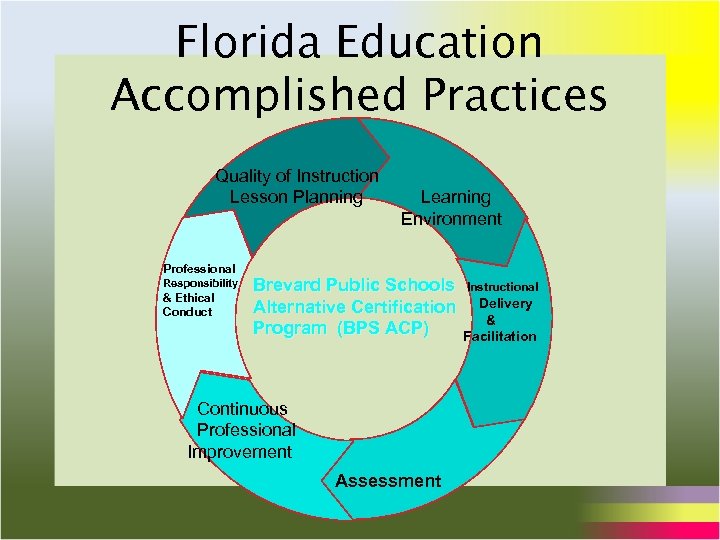 Florida Education Accomplished Practices

Quality of Instruction Lesson Planning

Learning Environment

Instructional Delivery & Facilitation

Assessment

Continuous Professional Improvement

Professional Responsibility & Ethical Conduct

Brevard Public Schools Alternative Certification Program (BPS ACP)